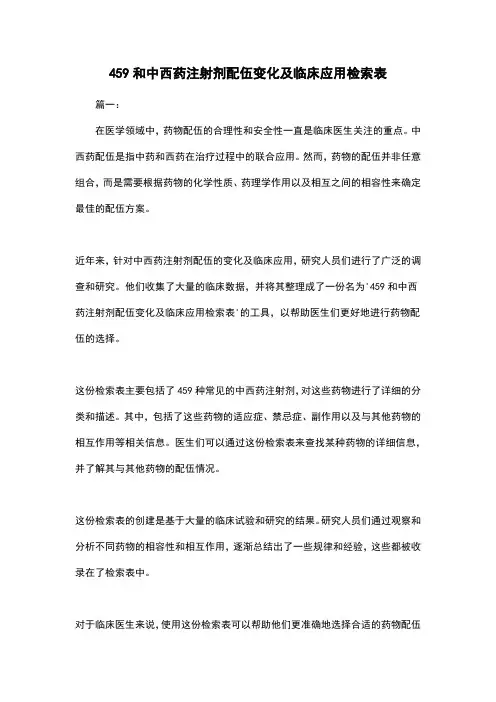 459 和中西药注射剂配伍变化及临床应用检索表

篇一：

在医学领域中，药物配伍的合理性和安全性一直是临床医生关注的重点。中西药配伍是指中药和西药在治疗过程中的联合应用。然而，药物的配伍并非任意组合，而是需要根据药物的化学性质、药理学作用以及相互之间的相容性来确定最佳的配伍方案。

近年来，针对中西药注射剂配伍的变化及临床应用，研究人员们进行了广泛的调查和研究。他们收集了大量的临床数据，并将其整理成了一份名为'459 和中西药注射剂配伍变化及临床应用检索表'的工具，以帮助医生们更好地进行药物配伍的选择。

这份检索表主要包括了 459 种常见的中西药注射剂，对这些药物进行了详细的分类和描述。其中，包括了这些药物的适应症、禁忌症、副作用以及与其他药物的相互作用等相关信息。医生们可以通过这份检索表来查找某种药物的详细信息，并了解其与其他药物的配伍情况。

这份检索表的创建是基于大量的临床试验和研究的结果。研究人员们通过观察和分析不同药物的相容性和相互作用，逐渐总结出了一些规律和经验，这些都被收录在了检索表中。

对于临床医生来说，使用这份检索表可以帮助他们更准确地选择合适的药物配伍